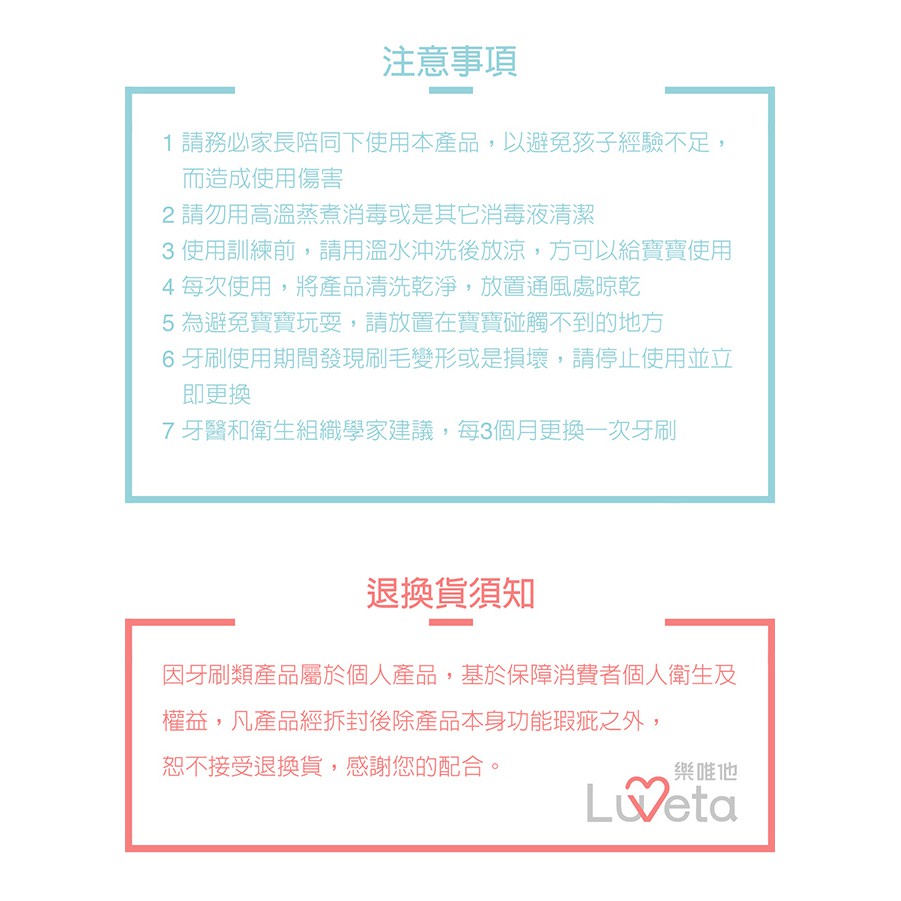 注意事項

1 請務必家長陪同下使用本產品，以避免孩子經驗不足，而造成使用傷害
2 請勿用高溫蒸煮消毒或是其它消毒液清潔
3 使用訓練前，請用溫水沖洗後放涼，方可以給寶寶使用
4 每次使用，將產品清洗乾淨，放置通風處晾乾
5 為避免寶寶玩耍，請放置在寶寶碰觸不到的地方
6 牙刷使用期間發現刷毛變形或是損壞，請停止使用並立即更換
7 牙醫和衛生組織學家建議，每3個月更換一次牙刷

退換貨須知

因牙刷類產品屬於個人產品，基於保障消費者個人衛生及權益，凡產品經拆封後除產品本身功能瑕疵之外，恕不接受退換貨，感謝您的配合。

樂唯他
Luveta